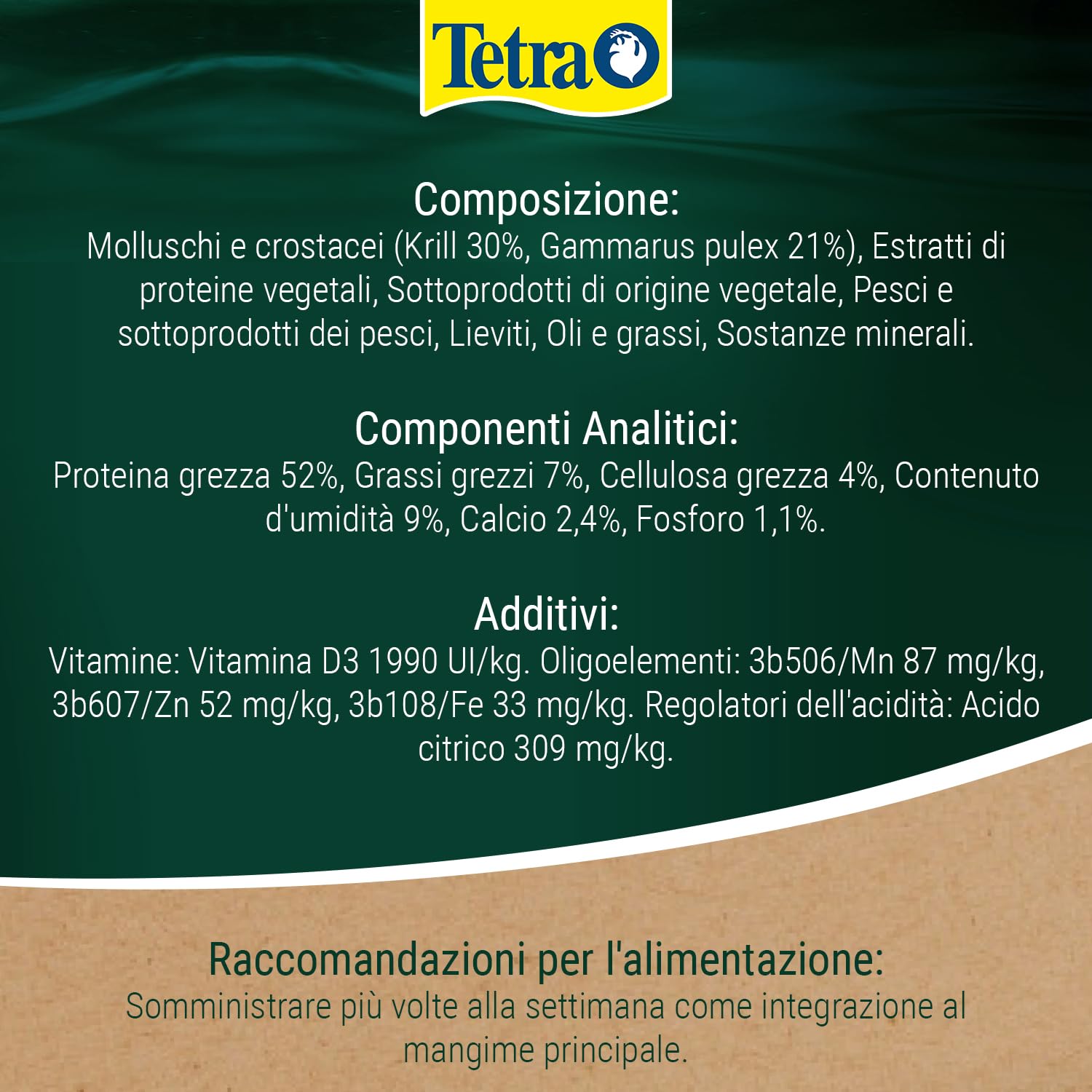 Tetra

Composizione:
Molluschi e crostacei (Krill 30%, Gammarus pulex 21%), Estratti di proteine vegetali, Sottoprodotti di origine vegetale, Pesci e sottoprodotti dei pesci, Lieviti, Oli e grassi, Sostanze minerali.

Componenti Analitici:
Proteina grezza 52%, Grassi grezzi 7%, Cellulosa grezza 4%, Contenuto d'umidità 9%, Calcio 2,4%, Fosforo 1,1%.

Additivi:
Vitamine: Vitamina D3 1990 UI/kg. Oligoelementi: 3b506/Mn 87 mg/kg, 3b607/Zn 52 mg/kg, 3b108/Fe 33 mg/kg. Regolatori dell'acidità: Acido citrico 309 mg/kg.

Raccomandazioni per l'alimentazione:
Somministrare più volte alla settimana come integrazione al mangime principale.